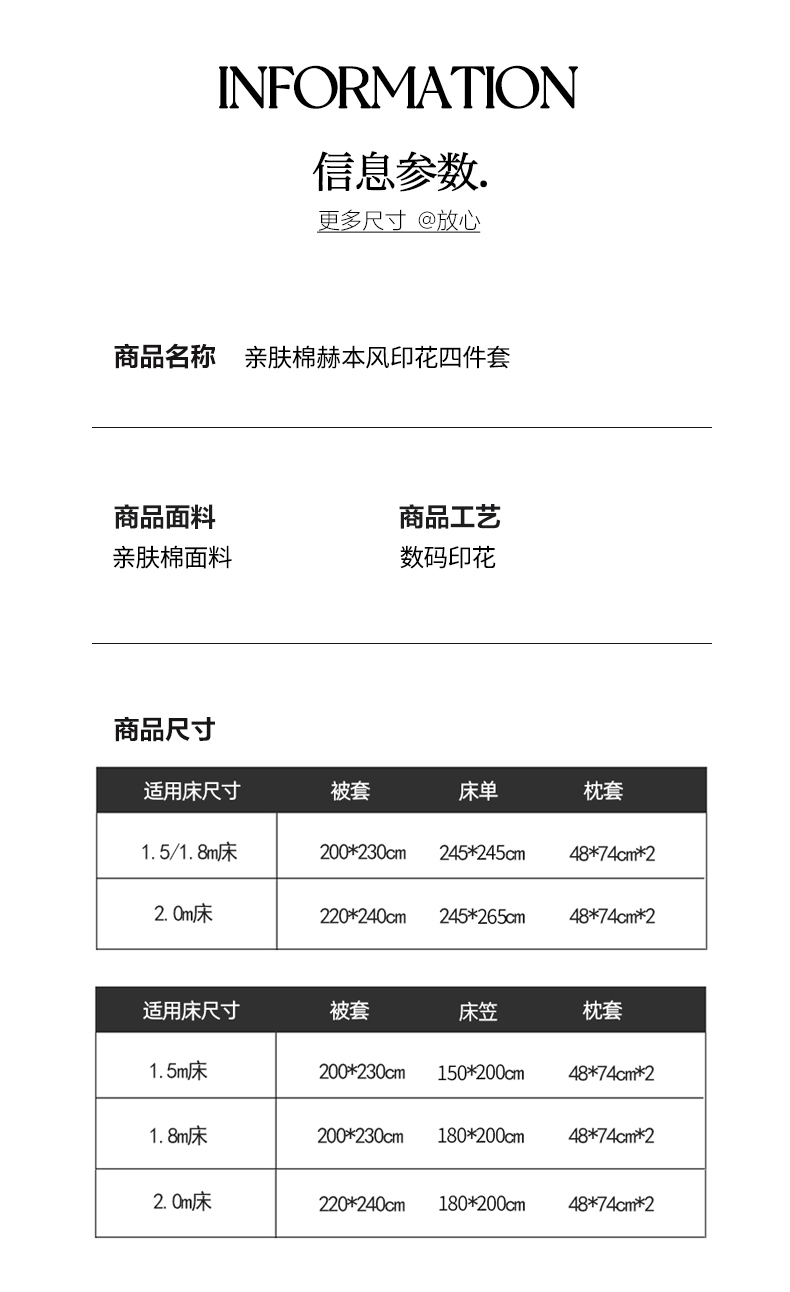 INFORMATION

信息参数.

更多尺寸 @放心

商品名称 亲肤棉赫本风印花四件套

商品面料
亲肤棉面料

商品工艺
数码印花

商品尺寸

| 适用床尺寸 | 被套 | 床单 | 枕套 |
|---|---|---|---|
| 1.5/1.8m床 | 200*230cm | 245*245cm | 48*74cm*2 |
| 2.0m床 | 220*240cm | 245*265cm | 48*74cm*2 |

| 适用床尺寸 | 被套 | 床笠 | 枕套 |
|---|---|---|---|
| 1.5m床 | 200*230cm | 150*200cm | 48*74cm*2 |
| 1.8m床 | 200*230cm | 180*200cm | 48*74cm*2 |
| 2.0m床 | 220*240cm | 180*200cm | 48*74cm*2 |